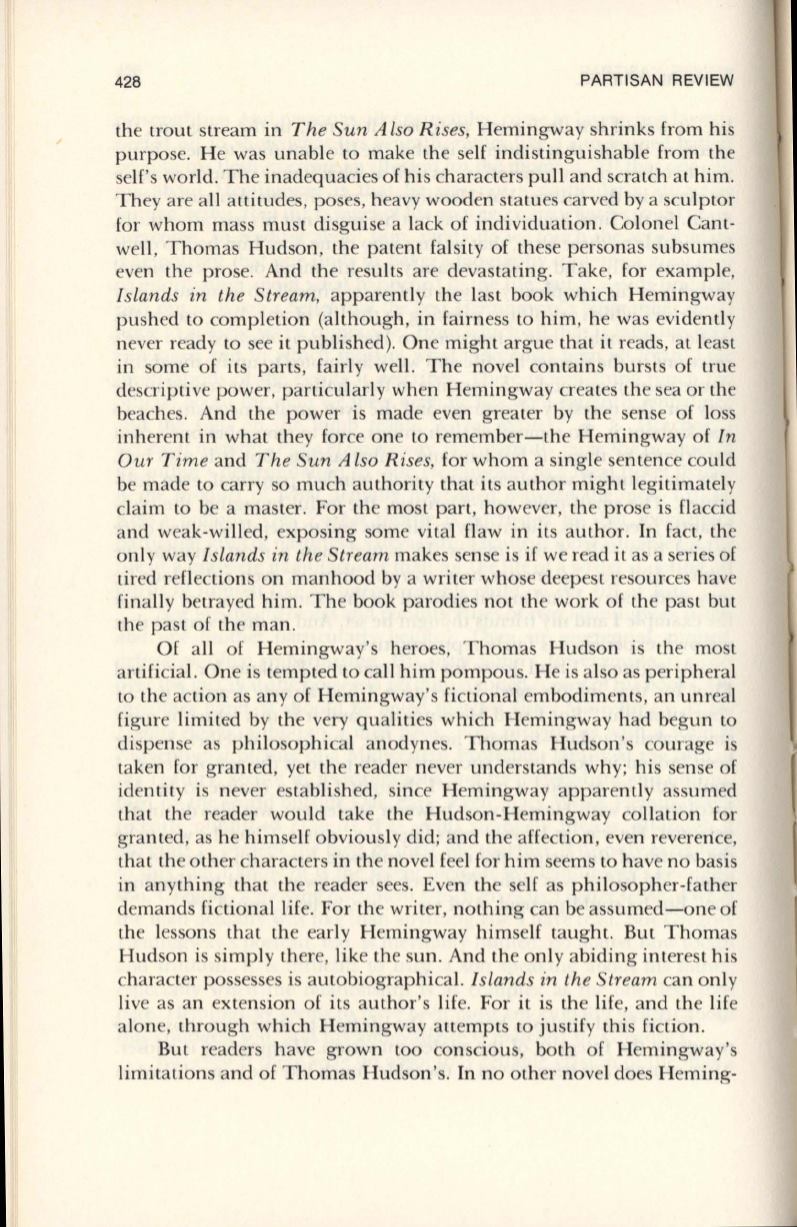 428

PARTISAN REVIEW

the trout stream in The Sun Also Rises, Hemingway shrinks from his purpose. He was unable to make the self indistinguishable from the self's world. The inadequacies of his characters pull and scratch at him. They are all attitudes, poses, heavy wooden statues carved by a sculptor for whom mass must disguise a lack of individuation. Colonel Cantwell, Thomas Hudson, the patent falsity of these personas subsumes even the prose. And the results are devastating. Take, for example, Islands in the Stream, apparently the last book which Hemingway pushed to completion (although, in fairness to him, he was evidently never ready to see it published). One might argue that it reads, at least in some of its parts, fairly well. The novel contains bursts of true descriptive power, particularly when Hemingway creates the sea or the beaches. And the power is made even greater by the sense of loss inherent in what they force one to remember—the Hemingway of In Our Time and The Sun Also Rises, for whom a single sentence could be made to carry so much authority that its author might legitimately claim to be a master. For the most part, however, the prose is flaccid and weak-willed, exposing some vital flaw in its author. In fact, the only way Islands in the Stream makes sense is if we read it as a series of tired reflections on manhood by a writer whose deepest resources have finally betrayed him. The book parodies not the work of the past but the past of the man.

Of all of Hemingway's heroes, Thomas Hudson is the most artificial. One is tempted to call him pompous. He is also as peripheral to the action as any of Hemingway's fictional embodiments, an unreal figure limited by the very qualities which Hemingway had begun to dispense as philosophical anodynes. Thomas Hudson's courage is taken for granted, yet the reader never understands why; his sense of identity is never established, since Hemingway apparently assumed that the reader would take the Hudson-Hemingway collation for granted, as he himself obviously did; and the affection, even reverence, that the other characters in the novel feel for him seems to have no basis in anything that the reader sees. Even the self as philosopher-father demands fictional life. For the writer, nothing can be assumed—one of the lessons that the early Hemingway himself taught. But Thomas Hudson is simply there, like the sun. And the only abiding interest his character possesses is autobiographical. Islands in the Stream can only live as an extension of its author's life. For it is the life, and the life alone, through which Hemingway attempts to justify this fiction.

But readers have grown too conscious, both of Hemingway's limitations and of Thomas Hudson's. In no other novel does Heming-